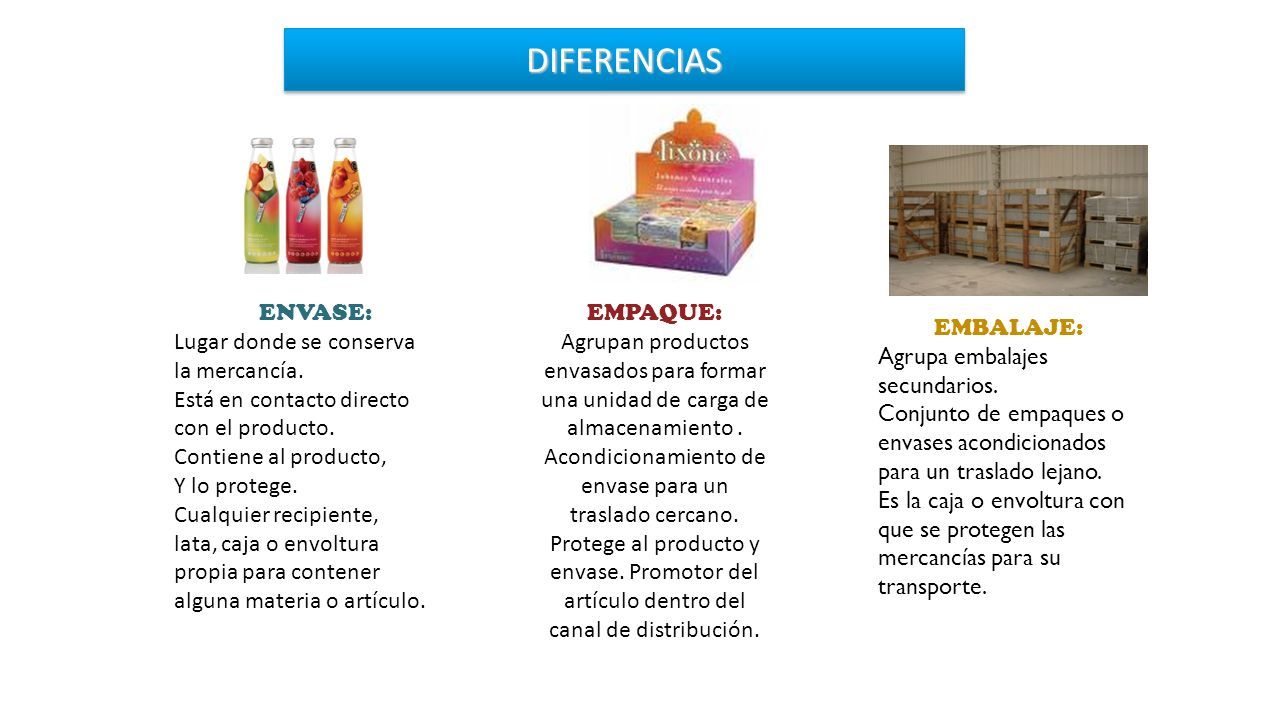 DIFERENCIAS

ENVASE:
Lugar donde se conserva la mercancía.
Está en contacto directo con el producto.
Contiene al producto,
Y lo protege.
Cualquier recipiente, lata, caja o envoltura propia para contener alguna materia o artículo.

EMPAQUE:
Agrupan productos envasados para formar una unidad de carga de almacenamiento .
Acondicionamiento de envase para un traslado cercano.
Protege al producto y envase. Promotor del artículo dentro del canal de distribución.

EMBALAJE:
Agrupa embalajes secundarios.
Conjunto de empaques o envases acondicionados para un traslado lejano.
Es la caja o envoltura con que se protegen las mercancías para su transporte.